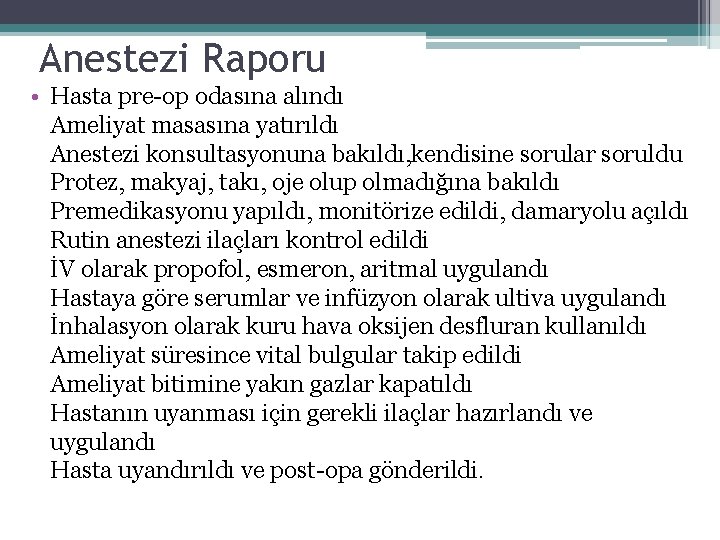 Anestezi Raporu

• Hasta pre-op odasına alındı
Ameliyat masasına yatırıldı
Anestezi konsultasyonuna bakıldı,kendisine sorular soruldu
Protez, makyaj, takı, oje olup olmadığına bakıldı
Premedikasyonu yapıldı, monitörize edildi, damaryolu açıldı
Rutin anestezi ilaçları kontrol edildi
İV olarak propofol, esmeron, aritmal uygulandı
Hastaya göre serumlar ve infüzyon olarak ultiva uygulandı
İnhalasyon olarak kuru hava oksijen desfluran kullanıldı
Ameliyat süresince vital bulgular takip edildi
Ameliyat bitimine yakın gazlar kapatıldı
Hastanın uyanması için gerekli ilaçlar hazırlandı ve uygulandı
Hasta uyandırıldı ve post-opa gönderildi.